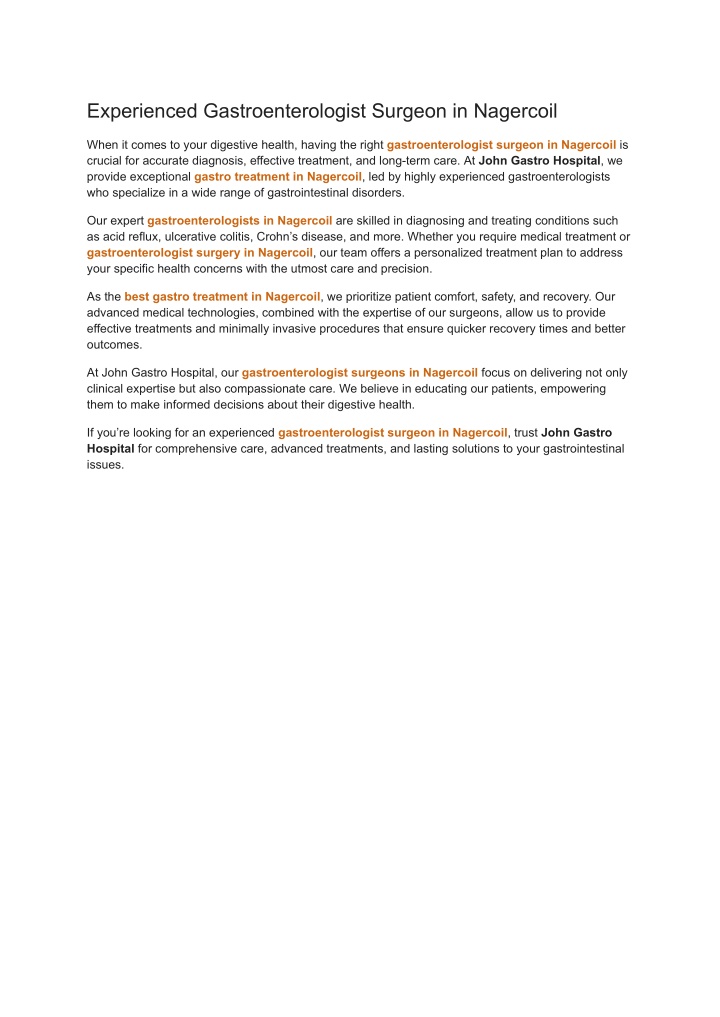 Experienced Gastroenterologist Surgeon in Nagercoil

When it comes to your digestive health, having the right gastroenterologist surgeon in Nagercoil is crucial for accurate diagnosis, effective treatment, and long-term care. At John Gastro Hospital, we provide exceptional gastro treatment in Nagercoil, led by highly experienced gastroenterologists who specialize in a wide range of gastrointestinal disorders.

Our expert gastroenterologists in Nagercoil are skilled in diagnosing and treating conditions such as acid reflux, ulcerative colitis, Crohn's disease, and more. Whether you require medical treatment or gastroenterologist surgery in Nagercoil, our team offers a personalized treatment plan to address your specific health concerns with the utmost care and precision.

As the best gastro treatment in Nagercoil, we prioritize patient comfort, safety, and recovery. Our advanced medical technologies, combined with the expertise of our surgeons, allow us to provide effective treatments and minimally invasive procedures that ensure quicker recovery times and better outcomes.

At John Gastro Hospital, our gastroenterologist surgeons in Nagercoil focus on delivering not only clinical expertise but also compassionate care. We believe in educating our patients, empowering them to make informed decisions about their digestive health.

If you're looking for an experienced gastroenterologist surgeon in Nagercoil, trust John Gastro Hospital for comprehensive care, advanced treatments, and lasting solutions to your gastrointestinal issues.